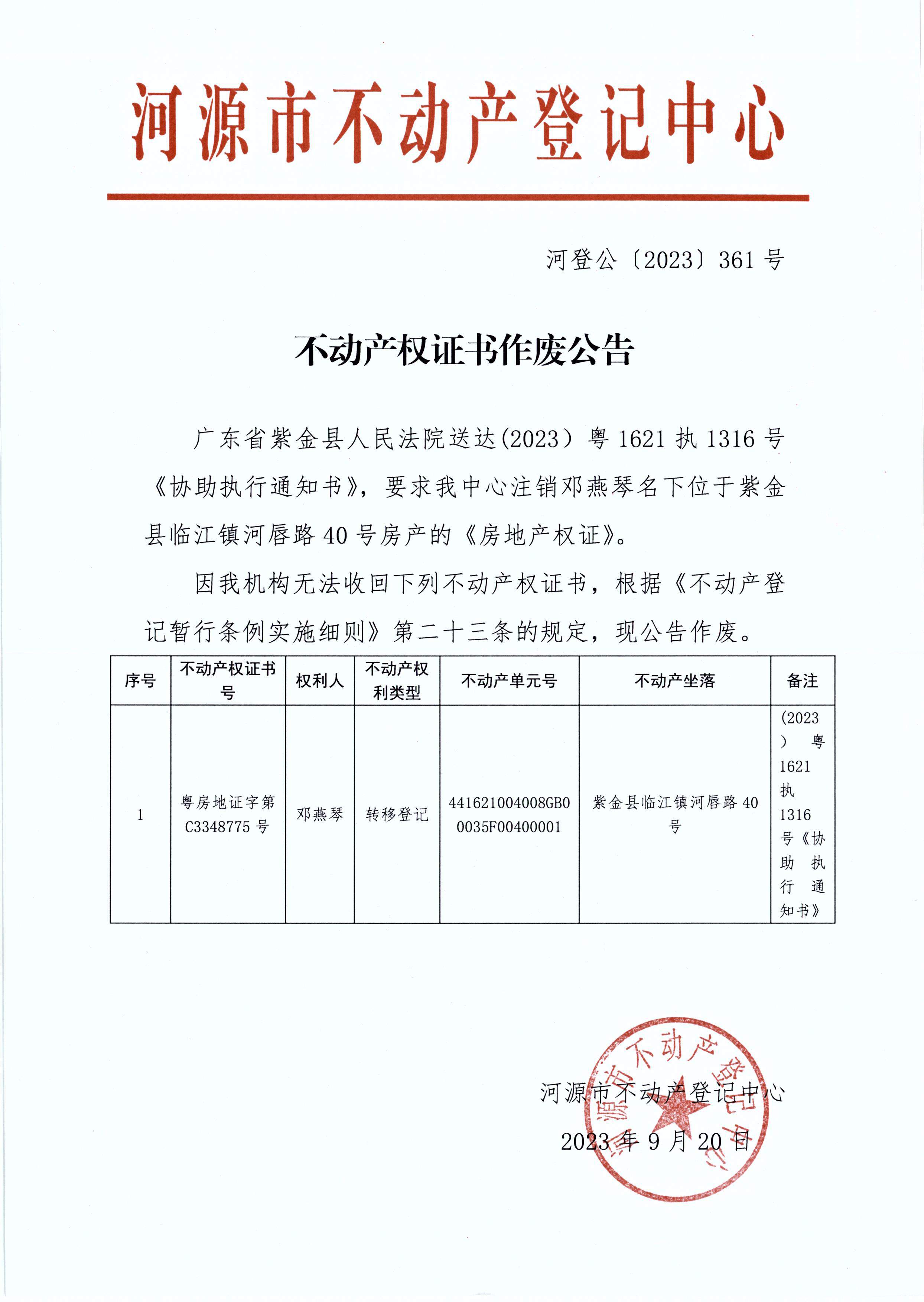 河源市不动产登记中心

河登公〔2023〕361号

不动产权证书作废公告

广东省紫金县人民法院送达(2023）粤1621执1316号《协助执行通知书》，要求我中心注销邓燕琴名下位于紫金县临江镇河唇路40号房产的《房地产权证》。

因我机构无法收回下列不动产权证书，根据《不动产登记暂行条例实施细则》第二十三条的规定，现公告作废。

| 序号 | 不动产权证书号 | 权利人 | 不动产权利类型 | 不动产单元号 | 不动产坐落 | 备注 |
|---|---|---|---|---|---|---|
| 1 | 粤房地证字第C3348775号 | 邓燕琴 | 转移登记 | 441621004008GB00035F00400001 | 紫金县临江镇河唇路40号 | (2023）粤1621执1316号《协助执行通知书》 |

河源市不动产登记中心
2023年9月20日

河源市不动产登记中心